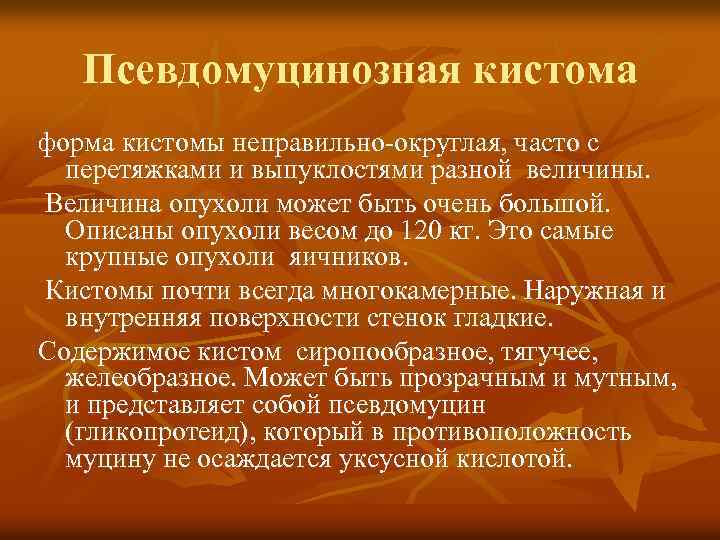 Псевдомуцинозная кистома

форма кистомы неправильно-округлая, часто с перетяжками и выпуклостями разной величины.

Величина опухоли может быть очень большой. Описаны опухоли весом до 120 кг. Это самые крупные опухоли яичников.

Кистомы почти всегда многокамерные. Наружная и внутренняя поверхности стенок гладкие.

Содержимое кистом сиропообразное, тягучее, желеобразное. Может быть прозрачным и мутным, и представляет собой псевдомуцин (гликопротеид), который в противоположность муцину не осаждается уксусной кислотой.